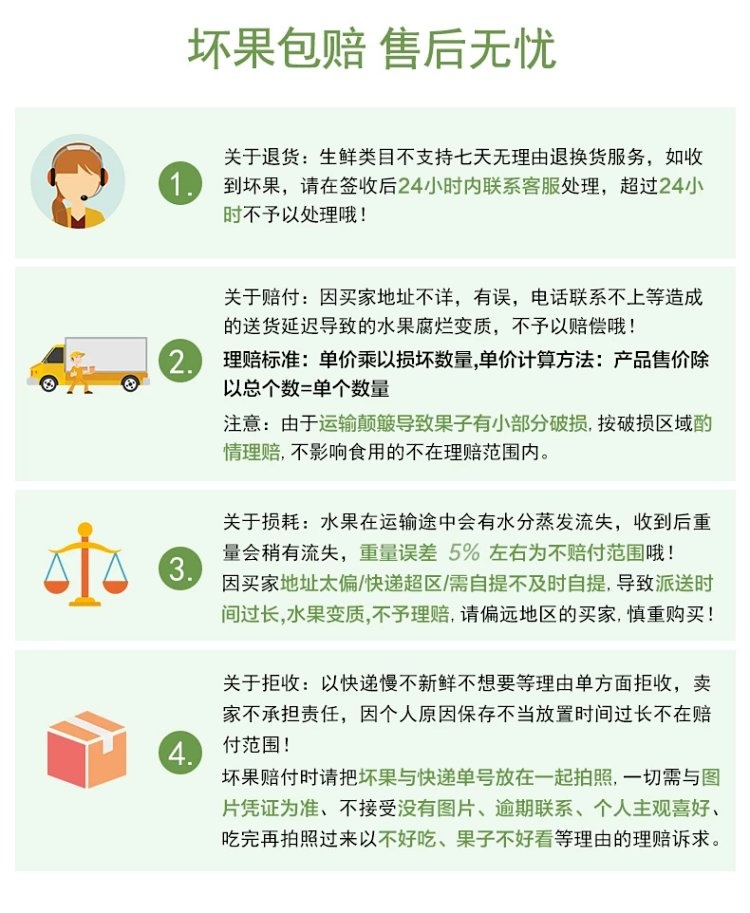 坏果包赔 售后无忧

1.

关于退货：生鲜类目不支持七天无理由退换货服务，如收到坏果，请在签收后24小时内联系客服处理，超过24小时不予以处理哦！

2.

关于赔付：因买家地址不详，有误，电话联系不上等造成的送货延迟导致的水果腐烂变质，不予以赔偿哦！

理赔标准：单价乘以损坏数量,单价计算方法：产品售价除以总个数=单个数量

注意：由于运输颠簸导致果子有小部分破损，按破损区域酌情理赔，不影响食用的不在理赔范围内。

3.

关于损耗：水果在运输途中会有水分蒸发流失，收到后重量会稍有流失，重量误差 5% 左右为不赔付范围哦！

因买家地址太偏/快递超区/需自提不及时自提，导致派送时间过长,水果变质,不予理赔，请偏远地区的买家，慎重购买！

4.

关于拒收：以快递慢不新鲜不想要等理由单方面拒收，卖家不承担责任，因个人原因保存不当放置时间过长不在赔付范围！

坏果赔付时请把坏果与快递单号放在一起拍照，一切需与图片凭证为准、不接受没有图片、逾期联系、个人主观喜好、吃完再拍照过来以不好吃、果子不好看等理由的理赔诉求。